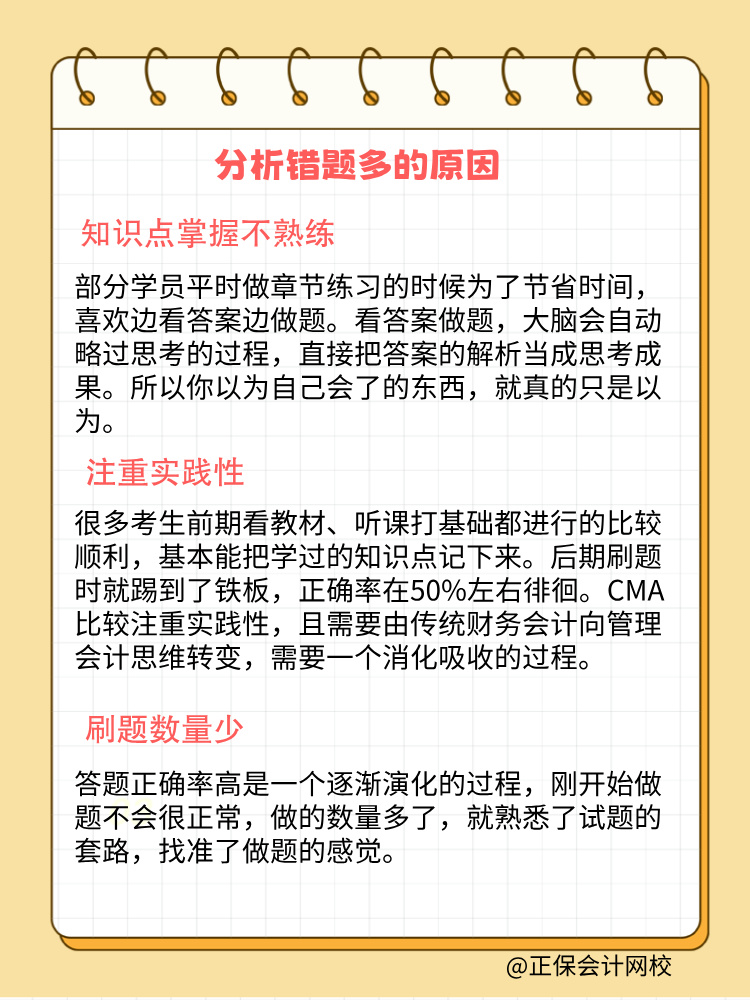 分析错题多的原因

知识点掌握不熟练

部分学员平时做章节练习的时候为了节省时间，喜欢边看答案边做题。看答案做题，大脑会自动略过思考的过程，直接把答案的解析当成思考成果。所以你以为自己会了的东西，就真的只是以为。

注重实践性

很多考生前期看教材、听课打基础都进行的比较顺利，基本能把学过的知识点记下来。后期刷题时就踢到了铁板，正确率在50%左右徘徊。CMA比较注重实践性，且需要由传统财务会计向管理会计思维转变，需要一个消化吸收的过程。

刷题数量少

答题正确率高是一个逐渐演化的过程，刚开始做题不会很正常，做的数量多了，就熟悉了试题的套路，找准了做题的感觉。

@正保会计网校